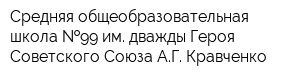 Средняя общеобразовательная школа №99 им. дважды Героя Советского Союза А.Г. Кравченко